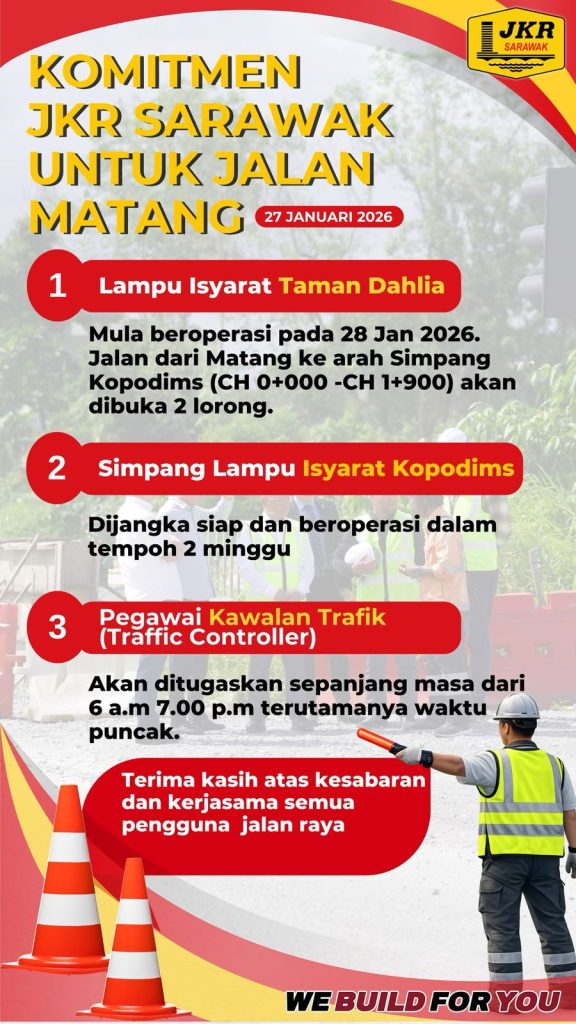 JKR SARAWAK

KOMITMEN JKR SARAWAK UNTUK JALAN MATANG

27 JANUARI 2026

1 Lampu Isyarat Taman Dahlia

Mula beroperasi pada 28 Jan 2026. Jalan dari Matang ke arah Simpang Kopodims (CH 0+000 -CH 1+900) akan dibuka 2 lorong.

2 Simpang Lampu Isyarat Kopodims

Dijangka siap dan beroperasi dalam tempoh 2 minggu

3 Pegawai Kawalan Trafik (Traffic Controller)

Akan ditugaskan sepanjang masa dari 6 a.m 7.00 p.m terutamanya waktu puncak.

Terima kasih atas kesabaran dan kerjasama semua pengguna jalan raya

WE BUILD FOR YOU